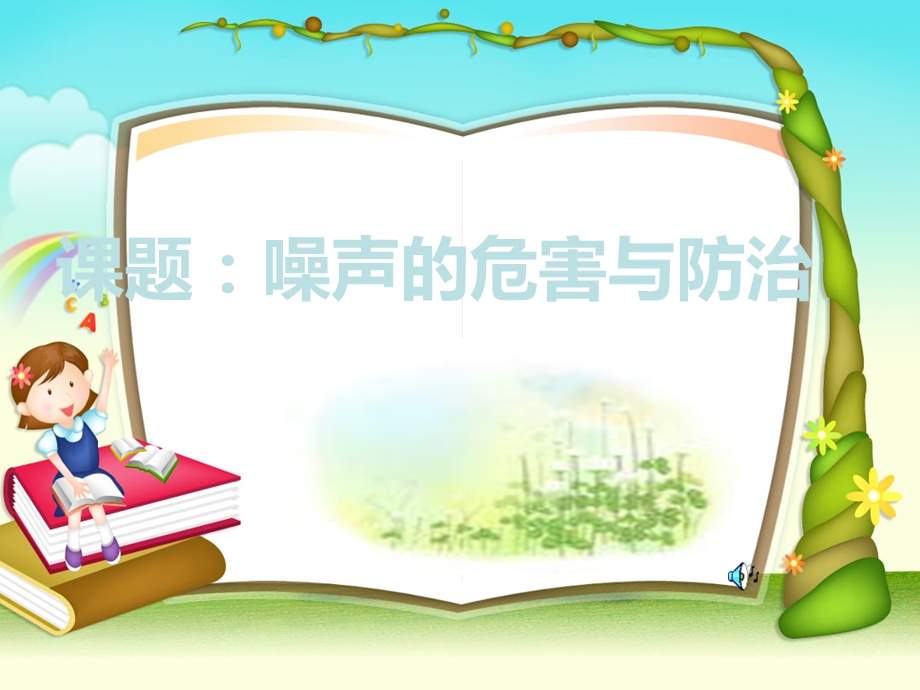 课题：噪声的危害与防治